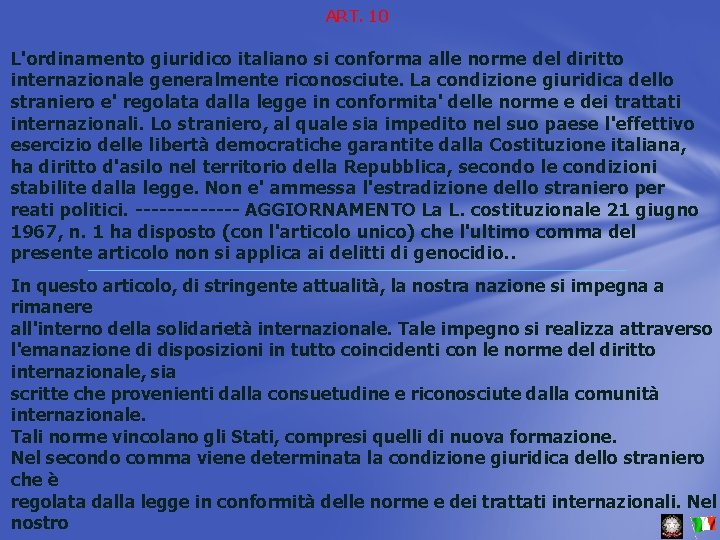 ART. 10

L'ordinamento giuridico italiano si conforma alle norme del diritto internazionale generalmente riconosciute. La condizione giuridica dello straniero e' regolata dalla legge in conformita' delle norme e dei trattati internazionali. Lo straniero, al quale sia impedito nel suo paese l'effettivo esercizio delle libertà democratiche garantite dalla Costituzione italiana, ha diritto d'asilo nel territorio della Repubblica, secondo le condizioni stabilite dalla legge. Non e' ammessa l'estradizione dello straniero per reati politici. ------------- AGGIORNAMENTO La L. costituzionale 21 giugno 1967, n. 1 ha disposto (con l'articolo unico) che l'ultimo comma del presente articolo non si applica ai delitti di genocidio..

In questo articolo, di stringente attualità, la nostra nazione si impegna a rimanere
all'interno della solidarietà internazionale. Tale impegno si realizza attraverso l'emanazione di disposizioni in tutto coincidenti con le norme del diritto internazionale, sia
scritte che provenienti dalla consuetudine e riconosciute dalla comunità internazionale.
Tali norme vincolano gli Stati, compresi quelli di nuova formazione.
Nel secondo comma viene determinata la condizione giuridica dello straniero che è
regolata dalla legge in conformità delle norme e dei trattati internazionali. Nel nostro